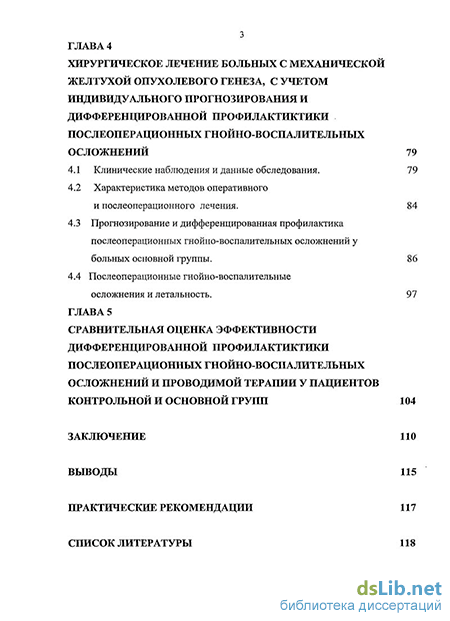 3

ГЛАВА 4

ХИРУРГИЧЕСКОЕ ЛЕЧЕНИЕ БОЛЬНЫХ С МЕХАНИЧЕСКОЙ ЖЕЛТУХОЙ ОПУХОЛЕВОГО ГЕНЕЗА, С УЧЕТОМ ИНДИВИДУАЛЬНОГО ПРОГНОЗИРОВАНИЯ И ДИФФЕРЕНЦИРОВАННОЙ ПРОФИЛАКТИКТИКИ ПОСЛЕОПЕРАЦИОННЫХ ГНОЙНО-ВОСПАЛИТЕЛЬНЫХ ОСЛОЖНЕНИЙ 79

4.1 Клинические наблюдения и данные обследования. 79

4.2 Характеристика методов оперативного и послеоперационного лечения. 84

4.3 Прогнозирование и дифференцированная профилактика послеоперационных гнойно-воспалительных осложнений у больных основной группы. 86

4.4 Послеоперационные гнойно-воспалительные осложнения и летальность. 97

ГЛАВА 5

СРАВНИТЕЛЬНАЯ ОЦЕНКА ЭФФЕКТИВНОСТИ ДИФФЕРЕНЦИРОВАННОЙ ПРОФИЛАКТИКТИКИ ПОСЛЕОПЕРАЦИОННЫХ ГНОЙНО-ВОСПАЛИТЕЛЬНЫХ ОСЛОЖНЕНИЙ И ПРОВОДИМОЙ ТЕРАПИИ У ПАЦИЕНТОВ КОНТРОЛЬНОЙ И ОСНОВНОЙ ГРУПП 104

ЗАКЛЮЧЕНИЕ 110

ВЫВОДЫ 115

ПРАКТИЧЕСКИЕ РЕКОМЕНДАЦИИ 117

СПИСОК ЛИТЕРАТУРЫ 118

dsLib.net
библиотека диссертаций